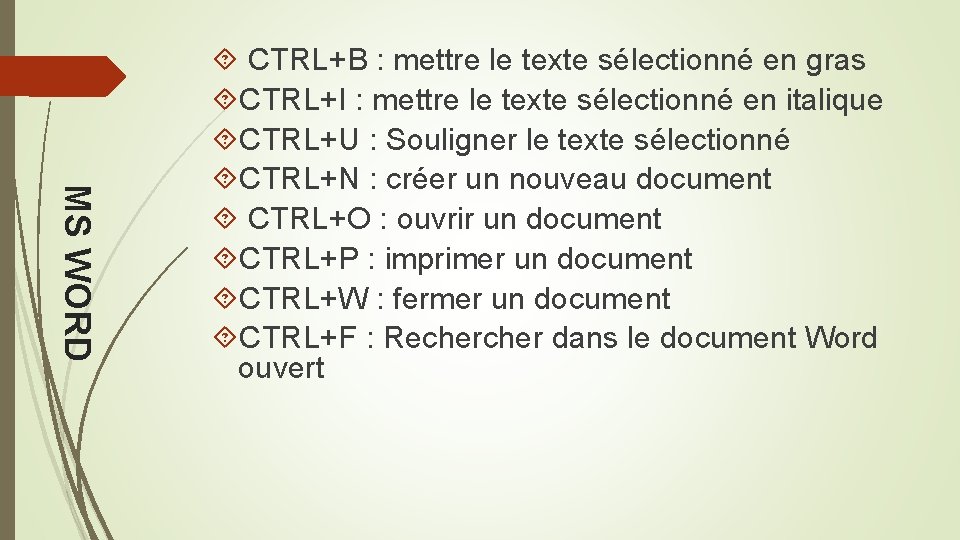 MS WORD

CTRL+B : mettre le texte sélectionné en gras
CTRL+I : mettre le texte sélectionné en italique
CTRL+U : Souligner le texte sélectionné
CTRL+N : créer un nouveau document
CTRL+O : ouvrir un document
CTRL+P : imprimer un document
CTRL+W : fermer un document
CTRL+F : Rechercher dans le document Word ouvert